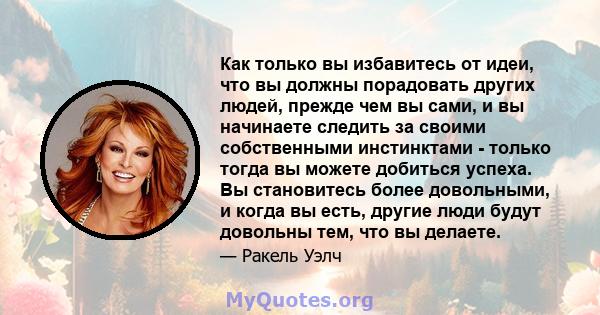 Как только вы избавитесь от идеи, что вы должны порадовать других людей, прежде чем вы сами, и вы начинаете следить за своими собственными инстинктами - только тогда вы можете добиться успеха. Вы становитесь более довольными, и когда вы есть, другие люди будут довольны тем, что вы делаете.

— Ракель Уэлч

MyQuotes.org